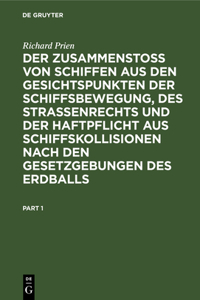 DE GRUYTER

Richard Prien

DER ZUSAMMENSTOSS VON SCHIFFEN AUS DEN GESICHTSPUNKTEN DER SCHIFFSBEWEGUNG, DES STRASSENRECHTS UND DER HAFTPFLICHT AUS SCHIFFSKOLLISIONEN NACH DEN GESETZGEBUNGEN DES ERDBALLS

PART 1

DE G